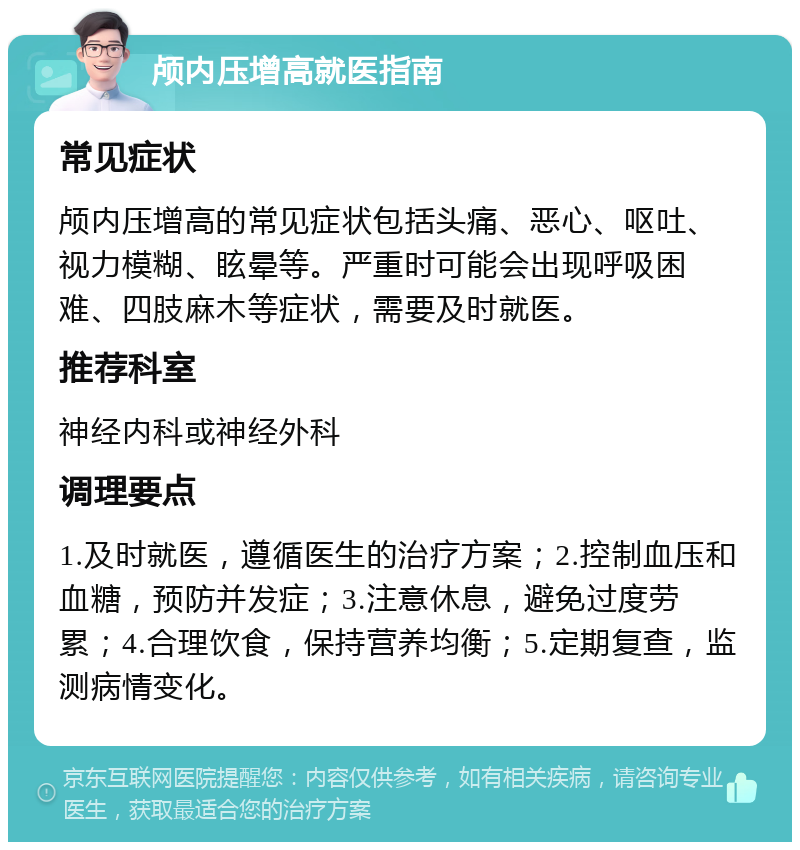 颅内压增高就医指南

常见症状

颅内压增高的常见症状包括头痛、恶心、呕吐、视力模糊、眩晕等。严重时可能会出现呼吸困难、四肢麻木等症状，需要及时就医。

推荐科室

神经内科或神经外科

调理要点

1.及时就医，遵循医生的治疗方案；2.控制血压和血糖，预防并发症；3.注意休息，避免过度劳累；4.合理饮食，保持营养均衡；5.定期复查，监测病情变化。

京东互联网医院提醒您：内容仅供参考，如有相关疾病，请咨询专业医生，获取最适合您的治疗方案